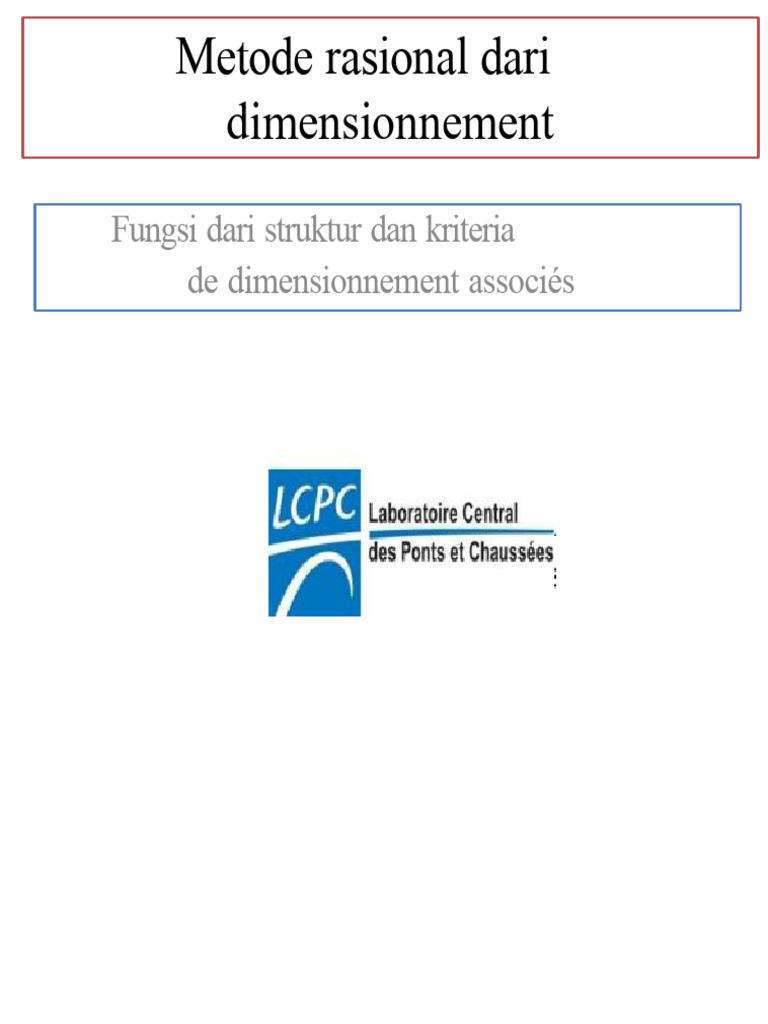 Metode rasional dari dimensionnement

Fungsi dari struktur dan kriteria de dimensionnement associés

LCPC Laboratoire Central des Ponts et Chaussées